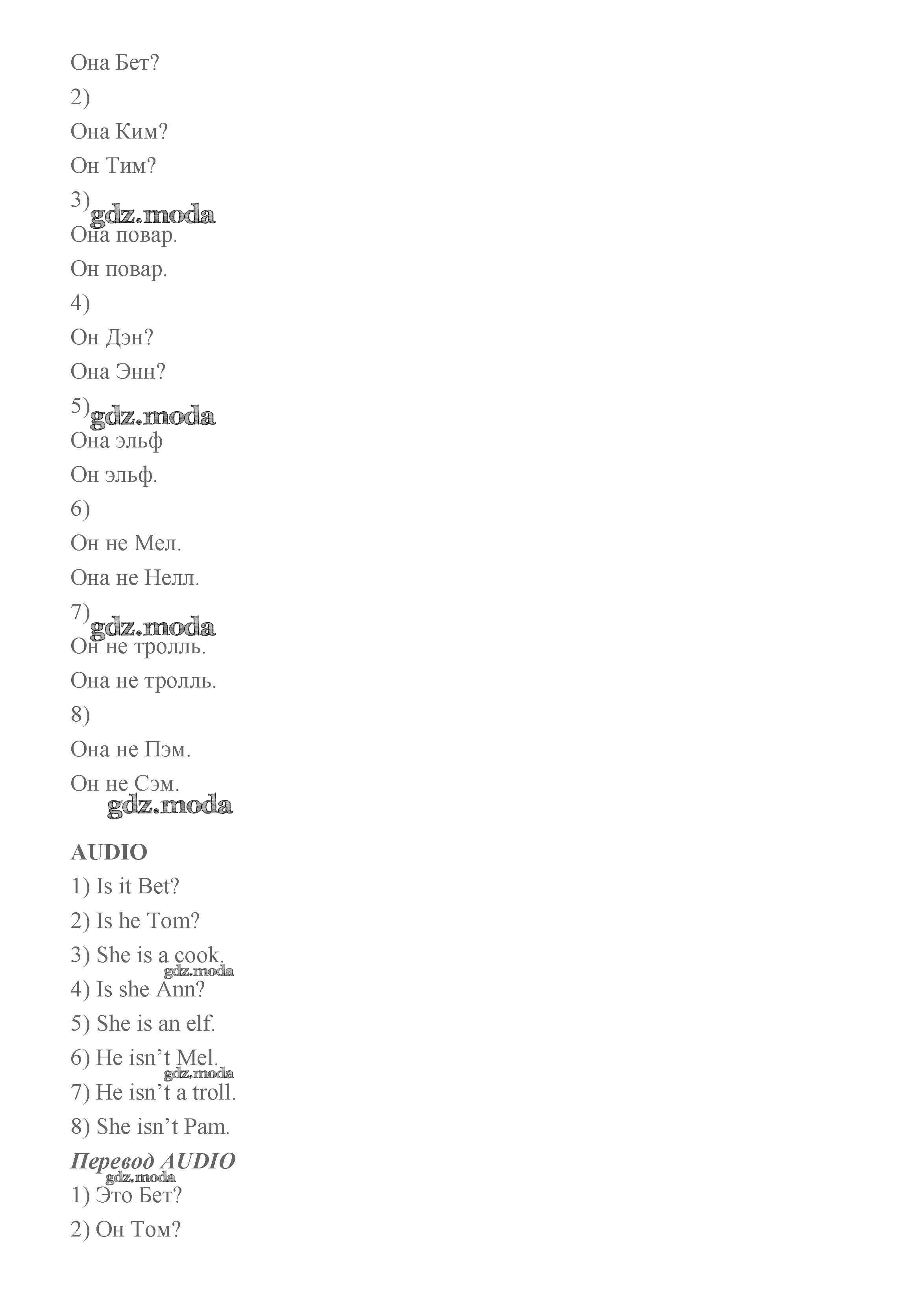 Она Бет?
2)
Она Ким?
Он Тим?
3)
gdz.moda
Она повар.
Он повар.
4)
Он Дэн?
Она Энн?
5)
gdz.moda
Она эльф
Он эльф.
6)
Он не Мел.
Она не Нелл.
7)
gdz.moda
Он не тролль.
Она не тролль.
8)
Она не Пэм.
Он не Сэм.
gdz.moda

AUDIO
1) Is it Bet?
2) Is he Tom?
3) She is a cook.
gdz.moda
4) Is she Ann?
5) She is an elf.
6) He isn't Mel.
gdz.moda
7) He isn't a troll.
8) She isn't Pam.
Перевод AUDIO
gdz.moda
1) Это Бет?
2) Он Том?